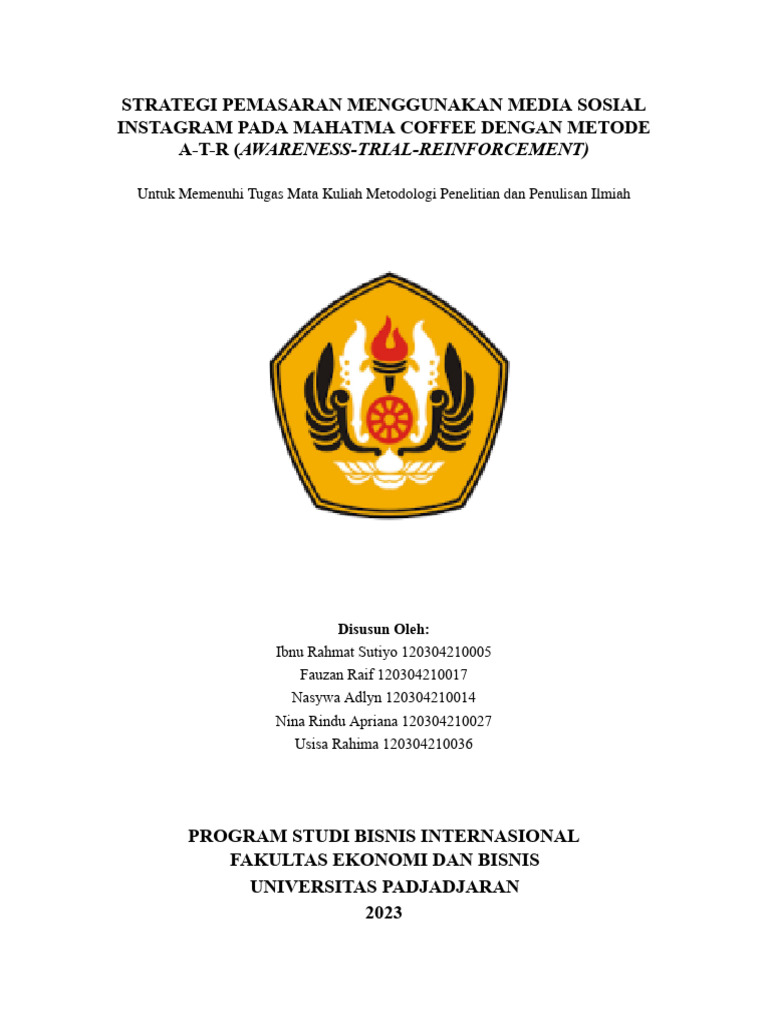 STRATEGI PEMASARAN MENGGUNAKAN MEDIA SOSIAL INSTAGRAM PADA MAHATMA COFFEE DENGAN METODE A-T-R (AWARENESS-TRIAL-REINFORCEMENT)

Untuk Memenuhi Tugas Mata Kuliah Metodologi Penelitian dan Penulisan Ilmiah

Disusun Oleh:
Ibnu Rahmat Sutiyo 120304210005
Fauzan Raif 120304210017
Nasywa Adlyn 120304210014
Nina Rindu Apriana 120304210027
Usisa Rahima 120304210036

PROGRAM STUDI BISNIS INTERNASIONAL
FAKULTAS EKONOMI DAN BISNIS
UNIVERSITAS PADJADJARAN
2023